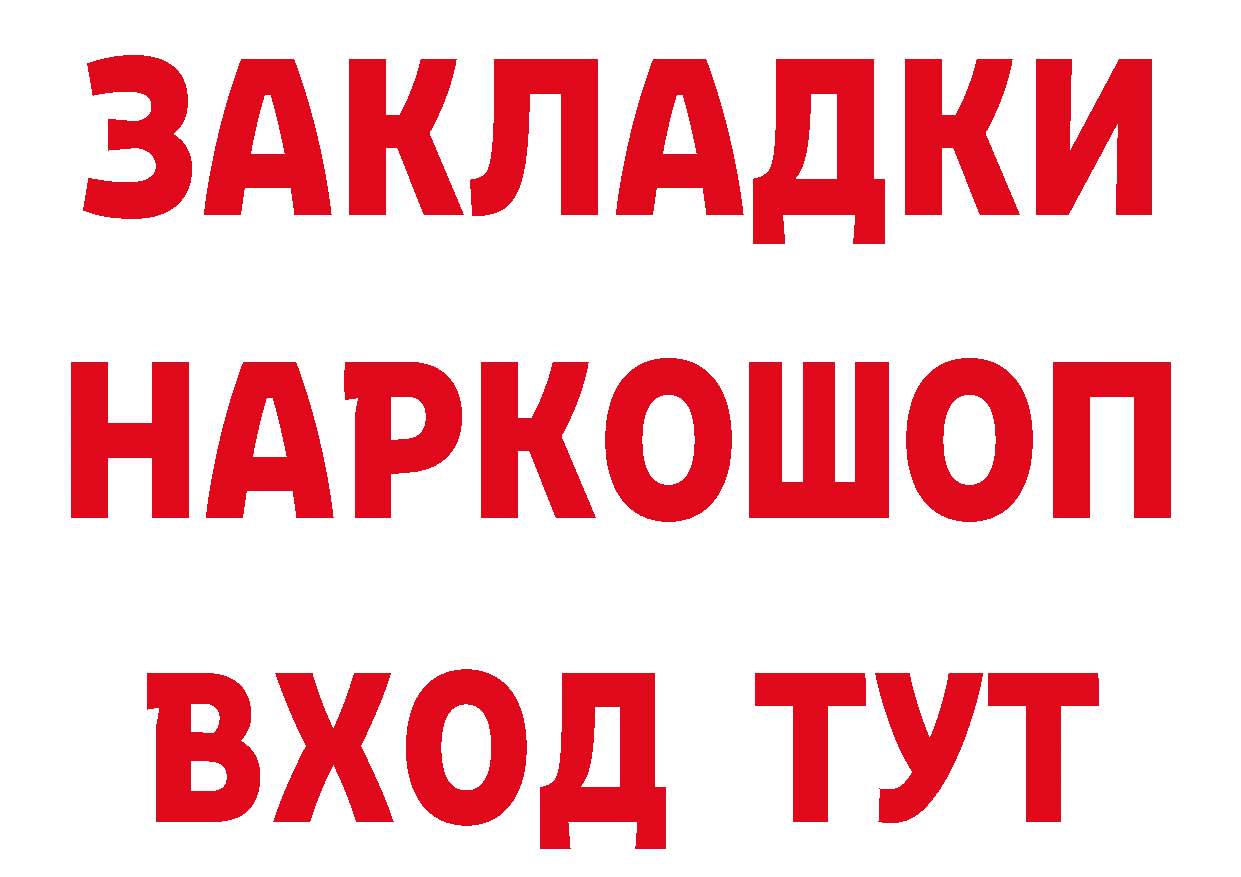 ЗАКЛАДКИ
НАРКОШОП
ВХОД ТУТ